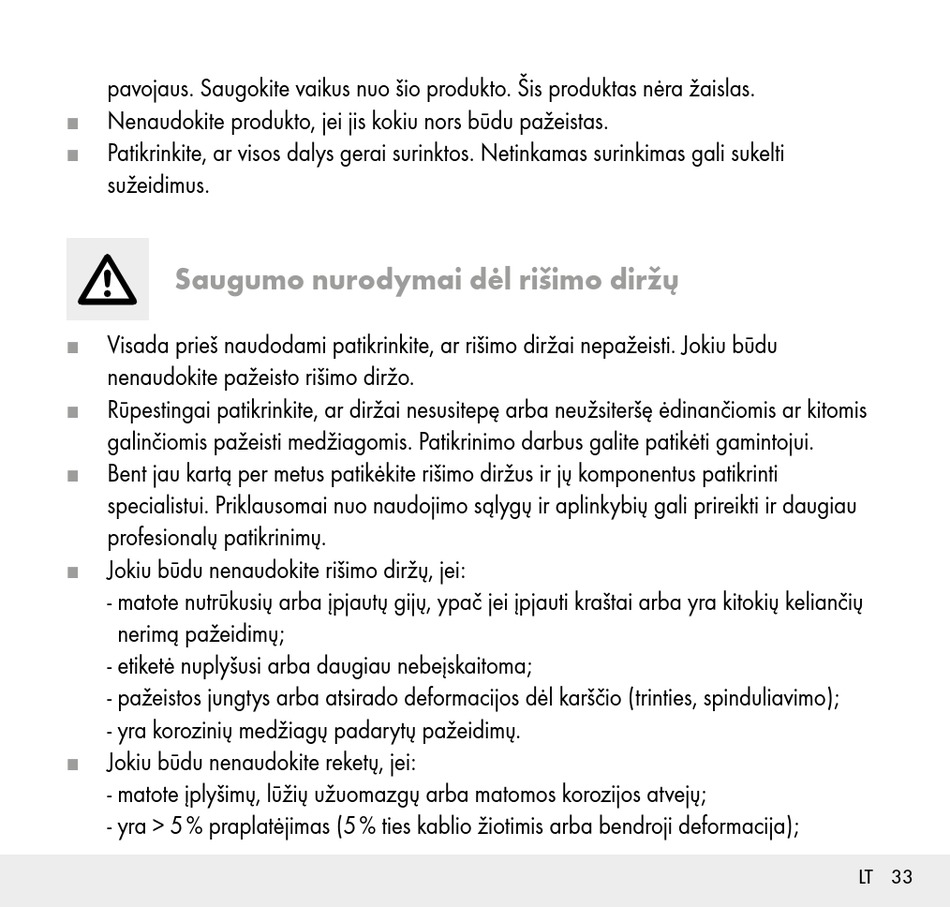 pavojaus. Saugokite vaikus nuo šio produkto. Šis produktas nėra žaislas.
■ Nenaudokite produkto, jei jis kokiu nors būdu pažeistas.
■ Patikrinkite, ar visos dalys gerai surinktos. Netinkamas surinkimas gali sukelti sužeidimus.

Saugumo nurodymai dėl rišimo diržų

■ Visada prieš naudodami patikrinkite, ar rišimo diržai nepažeisti. Jokiu būdu nenaudokite pažeisto rišimo diržo.
■ Rūpestingai patikrinkite, ar diržai nesusitepę arba neužsiteršę ėdinančiomis ar kitomis galinčiomis pažeisti medžiagomis. Patikrinimo darbus galite patikėti gamintojui.
■ Bent jau kartą per metus patikėkite rišimo diržus ir jų komponentus patikrinti specialistui. Priklausomai nuo naudojimo sąlygų ir aplinkybių gali prireikti ir daugiau profesionalų patikrinimų.
■ Jokiu būdu nenaudokite rišimo diržų, jei:
- matote nutrūkusių arba įpjautų gijų, ypač jei įpjauti kraštai arba yra kitokių keliančių nerimą pažeidimų;
- etiketė nuplyšusi arba daugiau nebeįskaitoma;
- pažeistos jungtys arba atsirado deformacijos dėl karščio (trinties, spinduliavimo);
- yra korozinių medžiagų padarytų pažeidimų.
■ Jokiu būdu nenaudokite reketų, jei:
- matote įplyšimų, lūžių užuomazgų arba matomos korozijos atvejų;
- yra > 5 % praplatėjimas (5 % ties kablio žiotimis arba bendroji deformacija);

LT 33